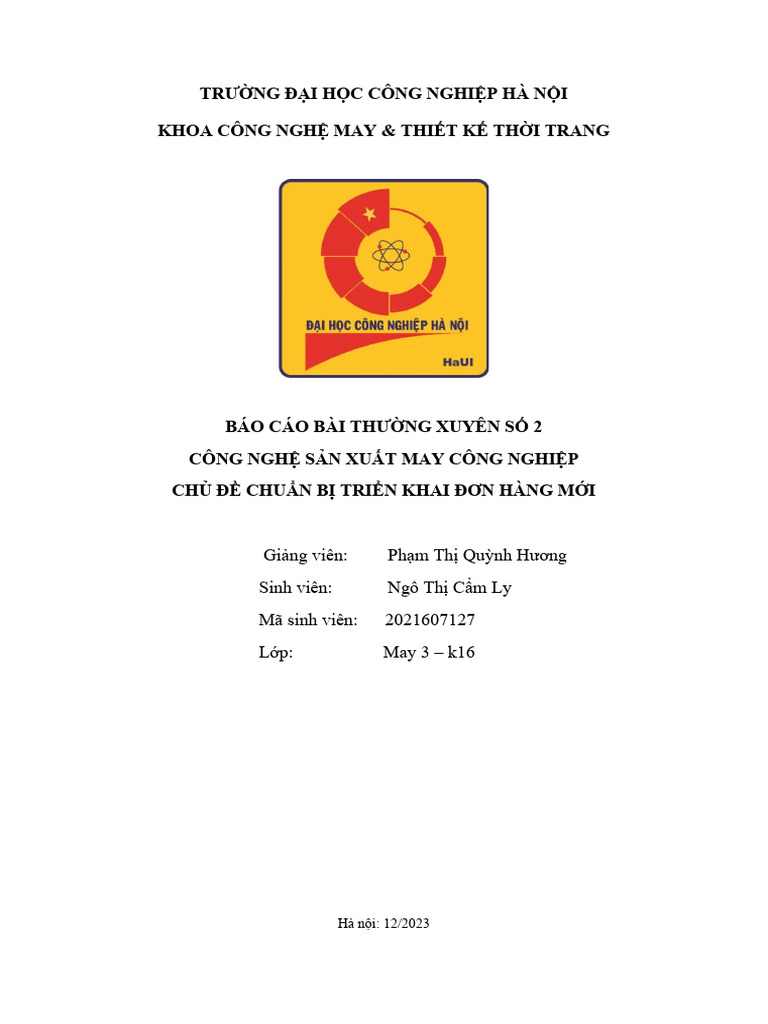 TRƯỜNG ĐẠI HỌC CÔNG NGHIỆP HÀ NỘI

KHOA CÔNG NGHỆ MAY & THIẾT KẾ THỜI TRANG

ĐẠI HỌC CÔNG NGHIỆP HÀ NỘI

HaUI

BÁO CÁO BÀI THƯỜNG XUYÊN SỐ 2

CÔNG NGHỆ SẢN XUẤT MAY CÔNG NGHIỆP

CHỦ ĐỀ CHUẨN BỊ TRIỂN KHAI ĐƠN HÀNG MỚI

Giảng viên: Phạm Thị Quỳnh Hương

Sinh viên: Ngô Thị Cẩm Ly

Mã sinh viên: 2021607127

Lớp: May 3 – k16

Hà nội: 12/2023